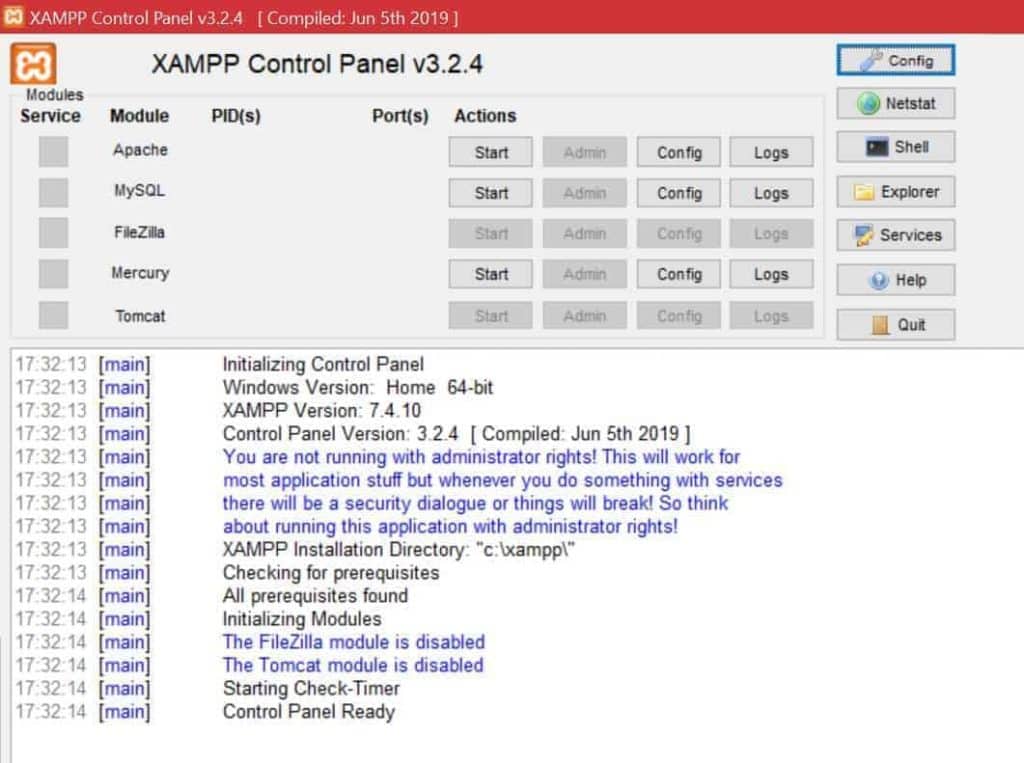 XAMPP Control Panel v3.2.4 [ Compiled: Jun 5th 2019 ]

XAMPP Control Panel v3.2.4

Config
Netstat
Shell
Explorer
Services
Help
Quit

Modules

| Service | Module | PID(s) | Port(s) | Actions | | | |
|---|---|---|---|---|---|---|---|
| | Apache | | | Start | Admin | Config | Logs |
| | MySQL | | | Start | Admin | Config | Logs |
| | FileZilla | | | Start | Admin | Config | Logs |
| | Mercury | | | Start | Admin | Config | Logs |
| | Tomcat | | | Start | Admin | Config | Logs |

17:32:13 [main] Initializing Control Panel
17:32:13 [main] Windows Version: Home 64-bit
17:32:13 [main] XAMPP Version: 7.4.10
17:32:13 [main] Control Panel Version: 3.2.4 [ Compiled: Jun 5th 2019 ]
17:32:13 [main] You are not running with administrator rights! This will work for
17:32:13 [main] most application stuff but whenever you do something with services
17:32:13 [main] there will be a security dialogue or things will break! So think
17:32:13 [main] about running this application with administrator rights!
17:32:13 [main] XAMPP Installation Directory: "c:\xampp\"
17:32:13 [main] Checking for prerequisites
17:32:14 [main] All prerequisites found
17:32:14 [main] Initializing Modules
17:32:14 [main] The FileZilla module is disabled
17:32:14 [main] The Tomcat module is disabled
17:32:14 [main] Starting Check-Timer
17:32:14 [main] Control Panel Ready